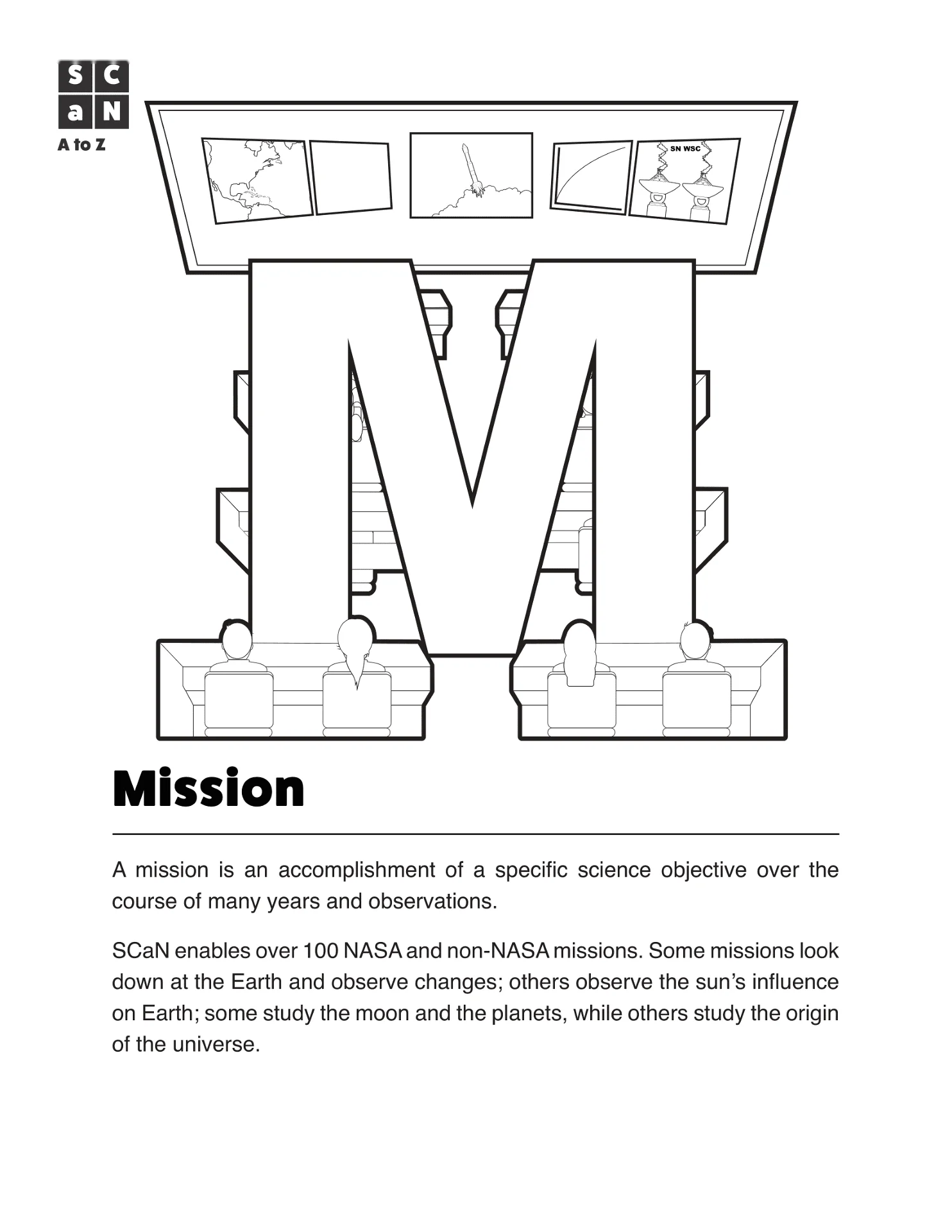 S C
a N
A to Z

SN WSC

M

Mission

A mission is an accomplishment of a specific science objective over the course of many years and observations.

SCaN enables over 100 NASA and non-NASA missions. Some missions look down at the Earth and observe changes; others observe the sun's influence on Earth; some study the moon and the planets, while others study the origin of the universe.